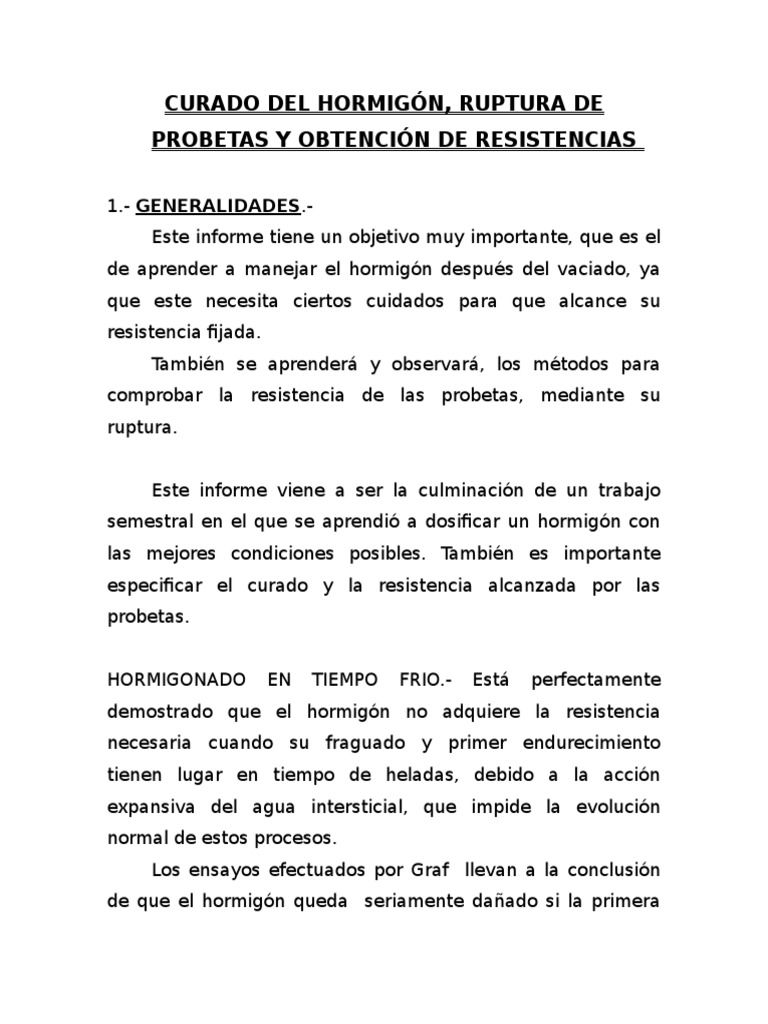 CURADO DEL HORMIGÓN, RUPTURA DE PROBETAS Y OBTENCIÓN DE RESISTENCIAS

1.- GENERALIDADES.-

Este informe tiene un objetivo muy importante, que es el de aprender a manejar el hormigón después del vaciado, ya que este necesita ciertos cuidados para que alcance su resistencia fijada.

También se aprenderá y observará, los métodos para comprobar la resistencia de las probetas, mediante su ruptura.

Este informe viene a ser la culminación de un trabajo semestral en el que se aprendió a dosificar un hormigón con las mejores condiciones posibles. También es importante especificar el curado y la resistencia alcanzada por las probetas.

HORMIGONADO EN TIEMPO FRIO.- Está perfectamente demostrado que el hormigón no adquiere la resistencia necesaria cuando su fraguado y primer endurecimiento tienen lugar en tiempo de heladas, debido a la acción expansiva del agua intersticial, que impide la evolución normal de estos procesos.

Los ensayos efectuados por Graf llevan a la conclusión de que el hormigón queda seriamente dañado si la primera